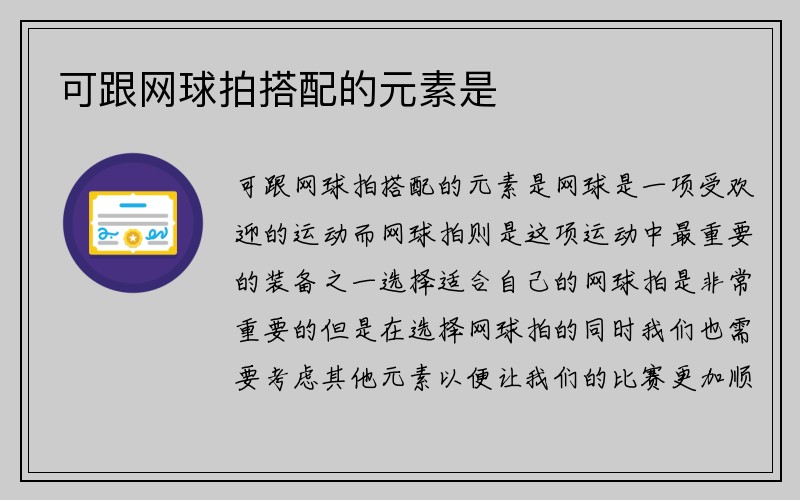 可跟网球拍搭配的元素是

可跟网球拍搭配的元素是网球是一项受欢迎的运动而网球拍则是这项运动中最重要的装备之一选择适合自己的网球拍是非常重要的但是在选择网球拍的同时我们也需要考虑其他元素以便让我们的比赛更加顺